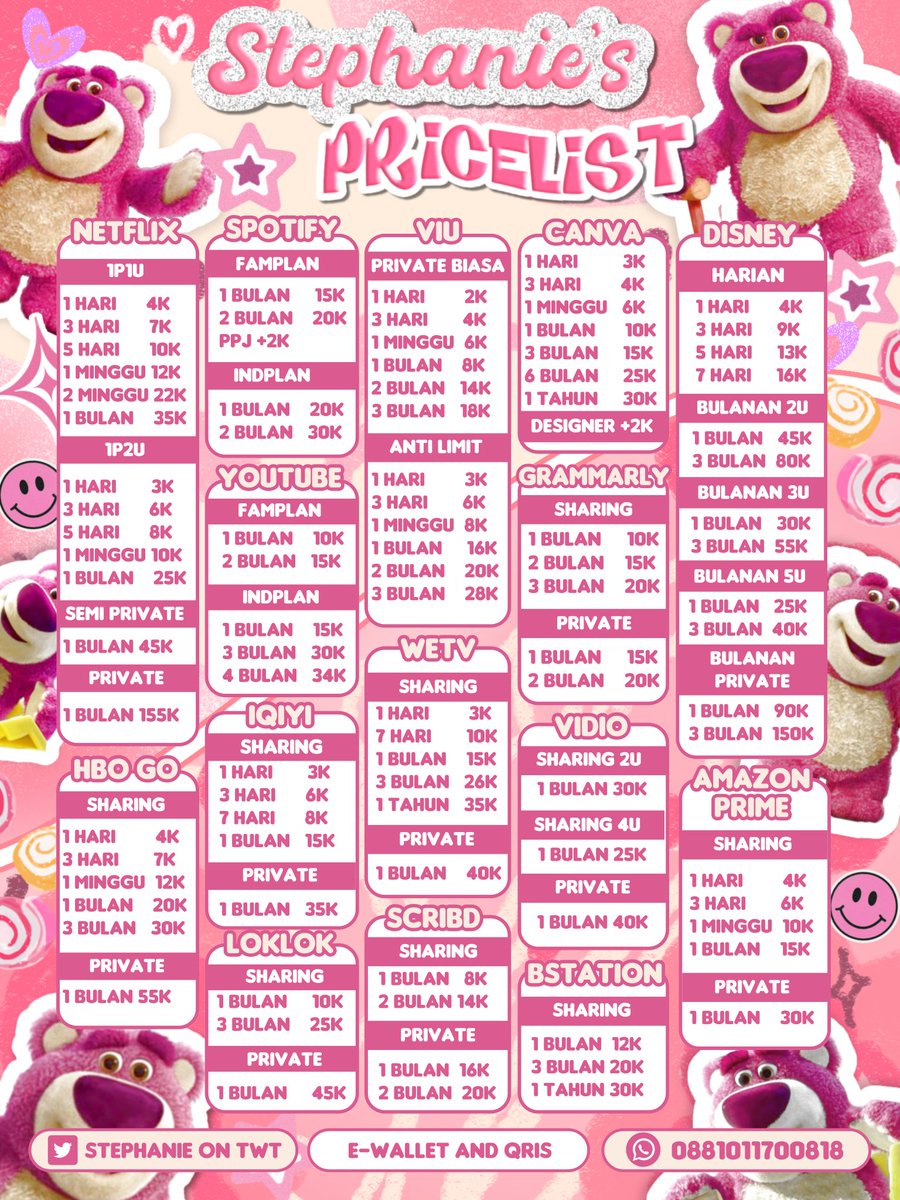 Stephanie's PRICELIST

NETFLIX
1P1U
1 HARI 4K
3 HARI 7K
5 HARI 10K
1 MINGGU 12K
2 MINGGU 22K
1 BULAN 35K
1P2U
1 HARI 3K
3 HARI 6K
5 HARI 8K
1 MINGGU 10K
1 BULAN 25K
SEMI PRIVATE
1 BULAN 45K
PRIVATE
1 BULAN 155K

HBO GO
SHARING
1 HARI 4K
3 HARI 7K
1 MINGGU 12K
1 BULAN 20K
3 BULAN 30K
PRIVATE
1 BULAN 55K

SPOTIFY
FAMPLAN
1 BULAN 15K
2 BULAN 20K
PPJ +2K
INDPLAN
1 BULAN 20K
2 BULAN 30K

YOUTUBE
FAMPLAN
1 BULAN 10K
2 BULAN 15K
INDPLAN
1 BULAN 15K
3 BULAN 30K
4 BULAN 34K

IQIYI
SHARING
1 HARI 3K
3 HARI 6K
7 HARI 8K
1 BULAN 15K
PRIVATE
1 BULAN 35K

LOKLOK
SHARING
1 BULAN 10K
3 BULAN 25K
PRIVATE
1 BULAN 45K

VIU
PRIVATE BIASA
1 HARI 2K
3 HARI 4K
1 MINGGU 6K
1 BULAN 8K
2 BULAN 14K
3 BULAN 18K
ANTI LIMIT
1 HARI 3K
3 HARI 6K
1 MINGGU 8K
1 BULAN 16K
2 BULAN 20K
3 BULAN 28K

WETV
SHARING
1 HARI 3K
7 HARI 10K
1 BULAN 15K
3 BULAN 26K
1 TAHUN 35K
PRIVATE
1 BULAN 40K

SCRIBD
SHARING
1 BULAN 8K
2 BULAN 14K
PRIVATE
1 BULAN 16K
2 BULAN 20K

CANVA
1 HARI 3K
3 HARI 4K
1 MINGGU 6K
1 BULAN 10K
3 BULAN 15K
6 BULAN 25K
1 TAHUN 30K
DESIGNER +2K

GRAMMARLY
SHARING
1 BULAN 10K
2 BULAN 15K
3 BULAN 20K
PRIVATE
1 BULAN 15K
2 BULAN 20K

VIDIO
SHARING 2U
1 BULAN 30K
SHARING 4U
1 BULAN 25K
PRIVATE
1 BULAN 40K

BSTATION
SHARING
1 BULAN 12K
3 BULAN 20K
1 TAHUN 30K

DISNEY
HARIAN
1 HARI 4K
3 HARI 9K
5 HARI 13K
7 HARI 16K
BULANAN 2U
1 BULAN 45K
3 BULAN 80K
BULANAN 3U
1 BULAN 30K
3 BULAN 55K
BULANAN 5U
1 BULAN 25K
3 BULAN 40K
BULANAN PRIVATE
1 BULAN 90K
3 BULAN 150K

AMAZON PRIME
SHARING
1 HARI 4K
3 HARI 6K
1 MINGGU 10K
1 BULAN 15K
PRIVATE
1 BULAN 30K

STEPHANIE ON TWT
E-WALLET AND QRIS
0881011700818